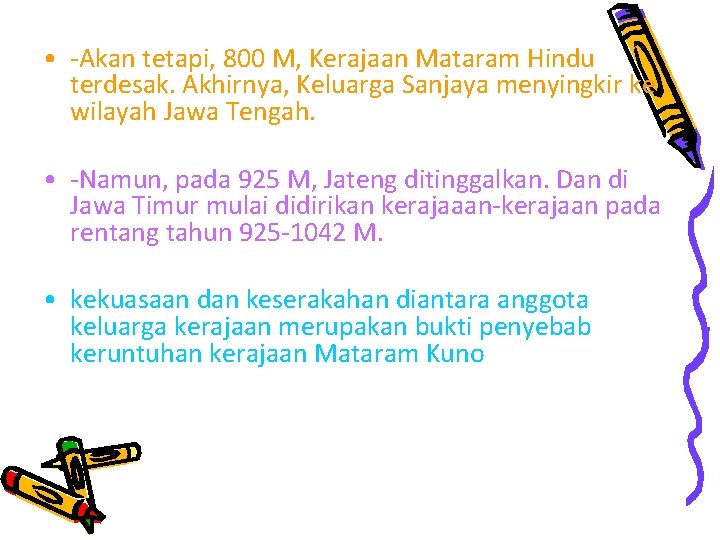 • -Akan tetapi, 800 M, Kerajaan Mataram Hindu terdesak. Akhirnya, Keluarga Sanjaya menyingkir ke wilayah Jawa Tengah.

• -Namun, pada 925 M, Jateng ditinggalkan. Dan di Jawa Timur mulai didirikan kerajaaan-kerajaan pada rentang tahun 925-1042 M.

• kekuasaan dan keserakahan diantara anggota keluarga kerajaan merupakan bukti penyebab keruntuhan kerajaan Mataram Kuno